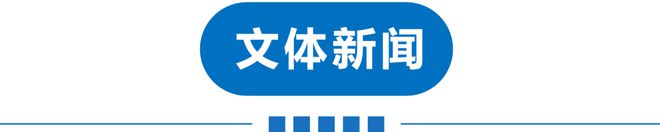 文体新闻